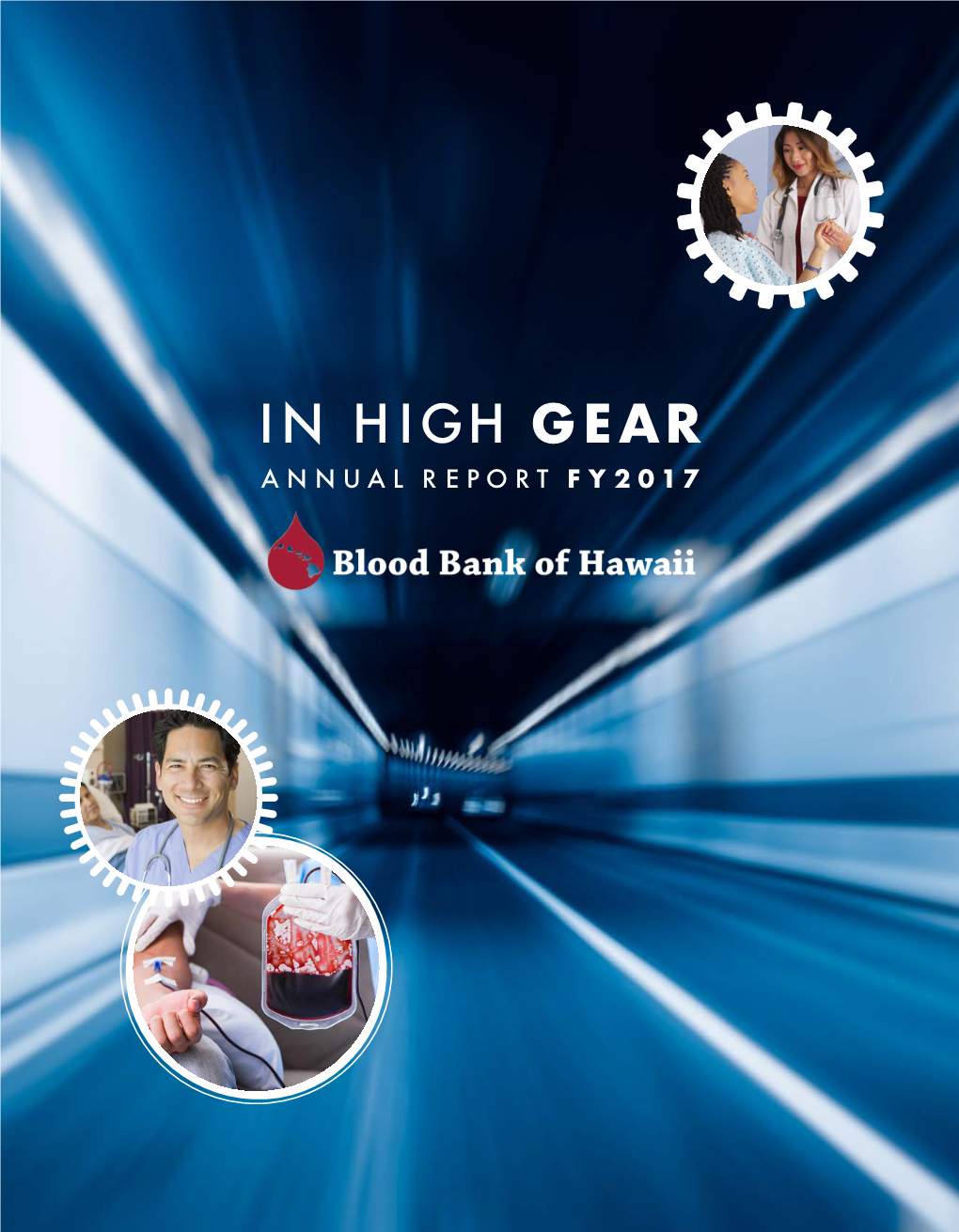 IN HIGH GEAR
ANNUAL REPORT FY2017

Blood Bank of Hawaii